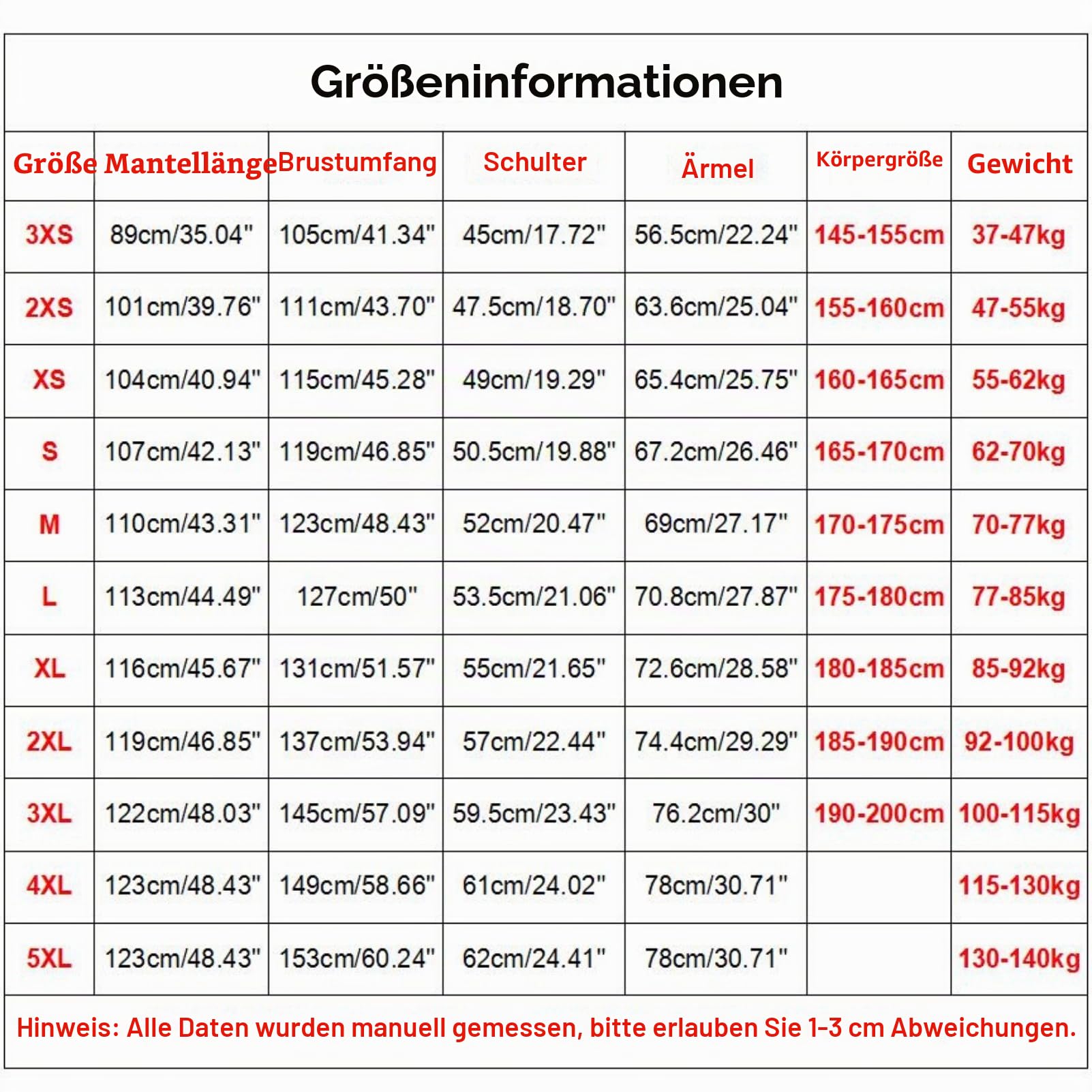 Größeninformationen

| Größe | Mantellänge | Brustumfang | Schulter | Ärmel | Körpergröße | Gewicht |
|---|---|---|---|---|---|---|
| 3XS | 89cm/35.04" | 105cm/41.34" | 45cm/17.72" | 56.5cm/22.24" | 145-155cm | 37-47kg |
| 2XS | 101cm/39.76" | 111cm/43.70" | 47.5cm/18.70" | 63.6cm/25.04" | 155-160cm | 47-55kg |
| XS | 104cm/40.94" | 115cm/45.28" | 49cm/19.29" | 65.4cm/25.75" | 160-165cm | 55-62kg |
| S | 107cm/42.13" | 119cm/46.85" | 50.5cm/19.88" | 67.2cm/26.46" | 165-170cm | 62-70kg |
| M | 110cm/43.31" | 123cm/48.43" | 52cm/20.47" | 69cm/27.17" | 170-175cm | 70-77kg |
| L | 113cm/44.49" | 127cm/50" | 53.5cm/21.06" | 70.8cm/27.87" | 175-180cm | 77-85kg |
| XL | 116cm/45.67" | 131cm/51.57" | 55cm/21.65" | 72.6cm/28.58" | 180-185cm | 85-92kg |
| 2XL | 119cm/46.85" | 137cm/53.94" | 57cm/22.44" | 74.4cm/29.29" | 185-190cm | 92-100kg |
| 3XL | 122cm/48.03" | 145cm/57.09" | 59.5cm/23.43" | 76.2cm/30" | 190-200cm | 100-115kg |
| 4XL | 123cm/48.43" | 149cm/58.66" | 61cm/24.02" | 78cm/30.71" | | 115-130kg |
| 5XL | 123cm/48.43" | 153cm/60.24" | 62cm/24.41" | 78cm/30.71" | | 130-140kg |

Hinweis: Alle Daten wurden manuell gemessen, bitte erlauben Sie 1-3 cm Abweichungen.